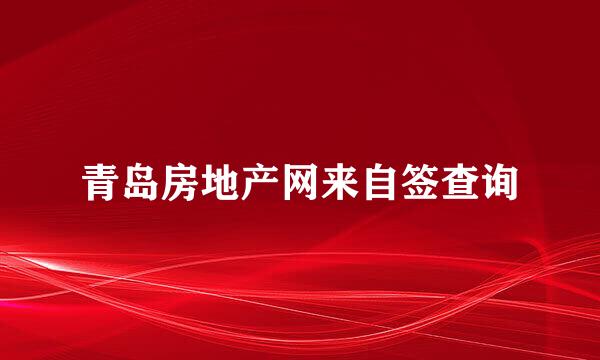 青岛房地产网来自签查询